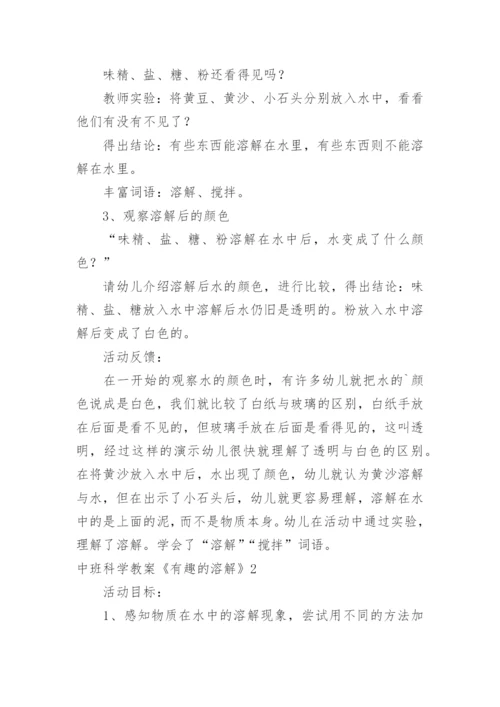 味精、盐、糖、粉还看得见吗？

教师实验：将黄豆、黄沙、小石头分别放入水中，看看他们有没有不见了？

得出结论：有些东西能溶解在水里，有些东西则不能溶解在水里。

丰富词语：溶解、搅拌。

3、观察溶解后的颜色

“味精、盐、糖、粉溶解在水中后，水变成了什么颜色？”

请幼儿介绍溶解后水的颜色，进行比较，得出结论：味精、盐、糖放入水中溶解后水仍旧是透明的。粉放入水中溶解后变成了白色的。

活动反馈：

在一开始的观察水的颜色时，有许多幼儿就把水的`颜色说成是白色，我们就比较了白纸与玻璃的区别，白纸手放在后面是看不见的，但玻璃手放在后面是看得见的，这叫透明，经过这样的演示幼儿很快就理解了透明与白色的区别。在将黄沙放入水中后，水出现了颜色，幼儿就认为黄沙溶解与水，但在出示了小石头后，幼儿就更容易理解，溶解在水中的是上面的泥，而不是物质本身。幼儿在活动中通过实验，理解了溶解。学会了“溶解”“搅拌”词语。

中班科学教案《有趣的溶解》2

活动目标：

1、感知物质在水中的溶解现象，尝试用不同的方法加